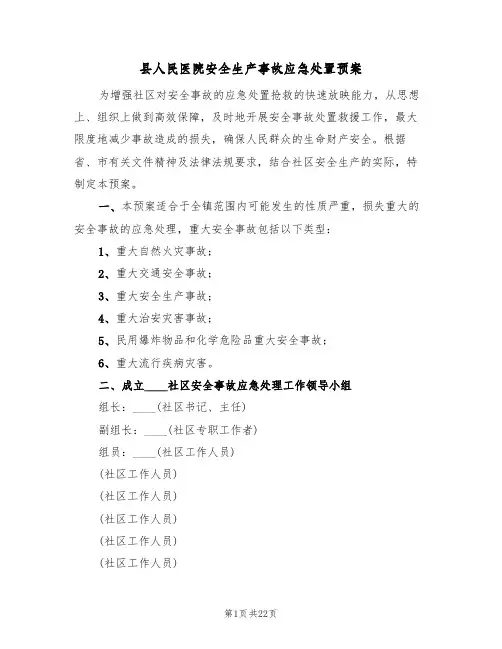 县人民医院安全生产事故应急处置预案

为增强社区对安全事故的应急处置抢救的快速放映能力，从思想上、组织上做到高效保障，及时地开展安全事故处置救援工作，最大限度地减少事故造成的损失，确保人民群众的生命财产安全。根据省、市有关文件精神及法律法规要求，结合社区安全生产的实际，特制定本预案。

一、本预案适合于全镇范围内可能发生的性质严重，损失重大的安全事故的应急处理，重大安全事故包括以下类型：

1、重大自然火灾事故；

2、重大交通安全事故；

3、重大安全生产事故；

4、重大治安灾害事故；

5、民用爆炸物品和化学危险品重大安全事故；

6、重大流行疾病灾害。

二、成立____社区安全事故应急处理工作领导小组

组长：____(社区书记、主任)

副组长：____(社区专职工作者)

组员：____(社区工作人员)

(社区工作人员)

(社区工作人员)

(社区工作人员)

(社区工作人员)

(社区工作人员)

第1页 共22页